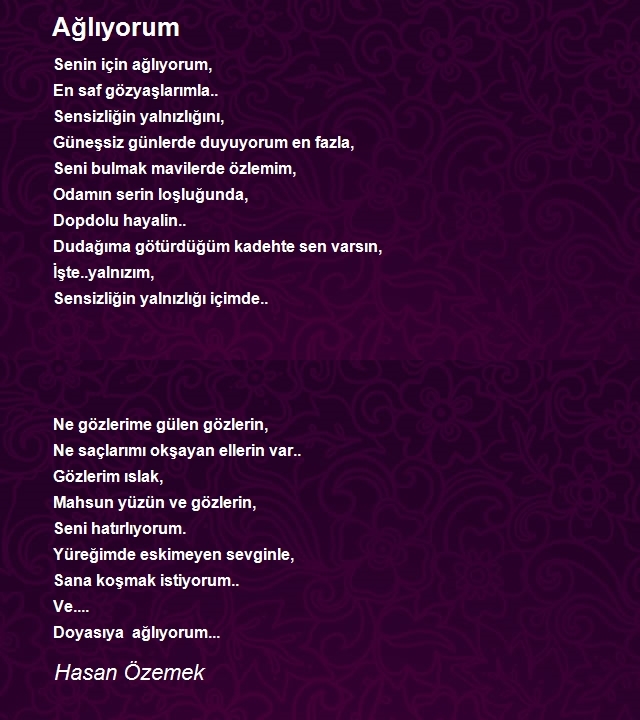 Ağlıyorum

Senin için ağlıyorum,
En saf gözyaşlarımla..
Sensizliğin yalnızlığını,
Güneşsiz günlerde duyuyorum en fazla,
Seni bulmak mavilerde özlemim,
Odamın serin loşluğunda,
Dopdolu hayalin..
Dudağıma götürdüğüm kadehte sen varsın,
İşte..yalnızım,
Sensizliğin yalnızlığı içimde..

Ne gözlerime gülen gözlerin,
Ne saçlarımı okşayan ellerin var..
Gözlerim ıslak,
Mahsun yüzün ve gözlerin,
Seni hatırlıyorum.
Yüreğimde eskimeyen sevginle,
Sana koşmak istiyorum..
Ve....
Doyasıya ağlıyorum...

Hasan Özemek